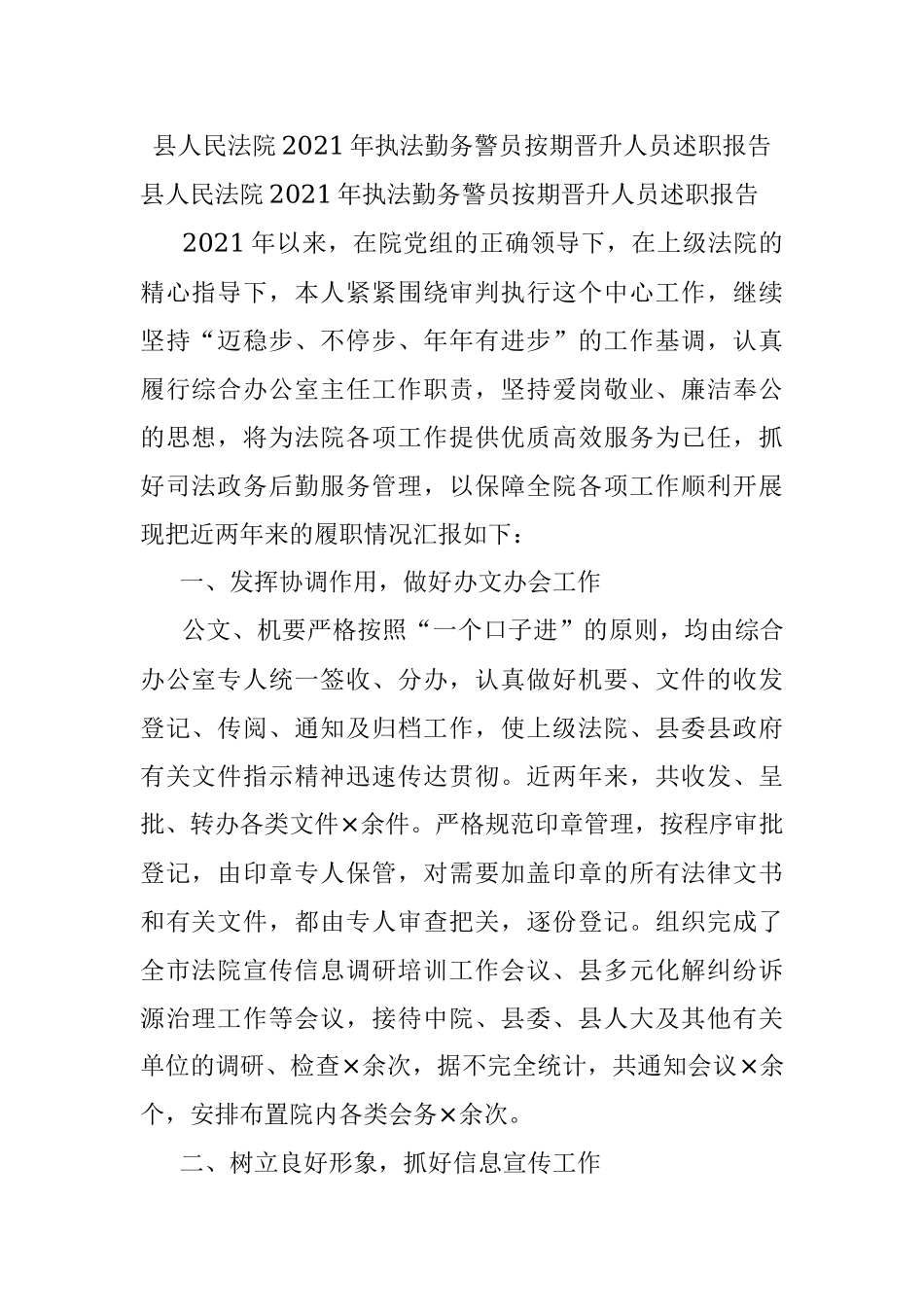 县人民法院2021年执法勤务警员按期晋升人员述职报告

县人民法院2021年执法勤务警员按期晋升人员述职报告

2021年以来，在院党组的正确领导下，在上级法院的精心指导下，本人紧紧围绕审判执行这个中心工作，继续坚持“迈稳步、不停步、年年有进步”的工作基调，认真履行综合办公室主任工作职责，坚持爱岗敬业、廉洁奉公的思想，将为法院各项工作提供优质高效服务为已任，抓好司法政务后勤服务管理，以保障全院各项工作顺利开展现把近两年来的履职情况汇报如下：

一、发挥协调作用，做好办文办会工作

公文、机要严格按照“一个口子进”的原则，均由综合办公室专人统一签收、分办，认真做好机要、文件的收发登记、传阅、通知及归档工作，使上级法院、县委县政府有关文件指示精神迅速传达贯彻。近两年来，共收发、呈批、转办各类文件×余件。严格规范印章管理，按程序审批登记，由印章专人保管，对需要加盖印章的所有法律文书和有关文件，都由专人审查把关，逐份登记。组织完成了全市法院宣传信息调研培训工作会议、县多元化解纠纷诉源治理工作等会议，接待中院、县委、县人大及其他有关单位的调研、检查×余次，据不完全统计，共通知会议×余个，安排布置院内各类会务×余次。

二、树立良好形象，抓好信息宣传工作